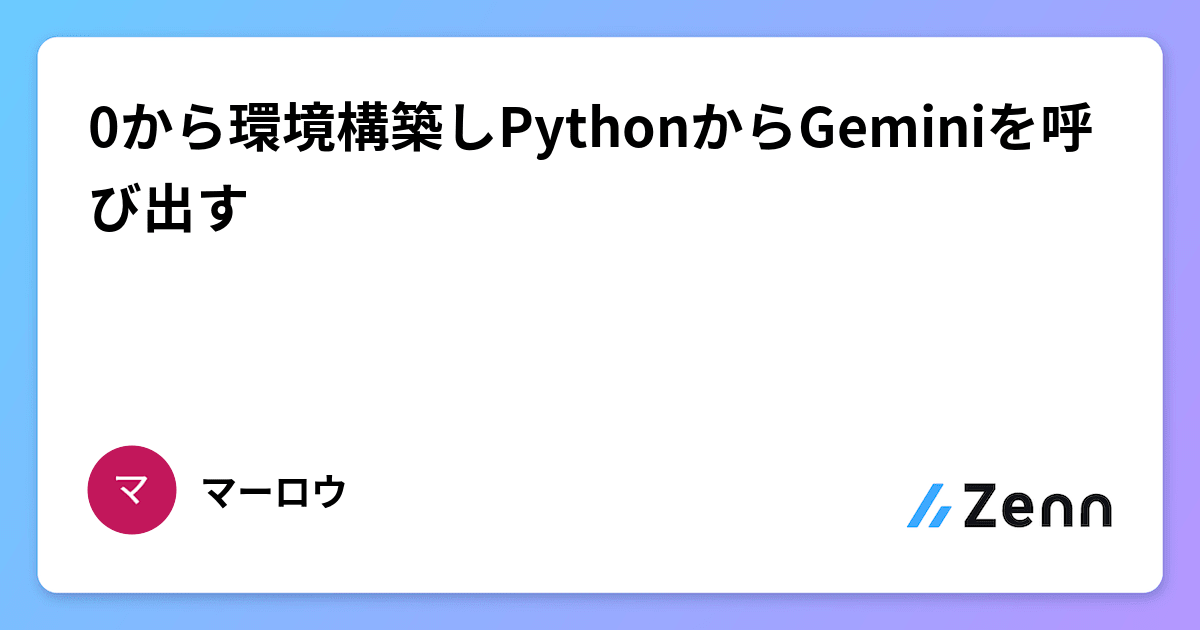 0から環境構築しPythonからGeminiを呼び出す

マ

マーロウ

Zenn